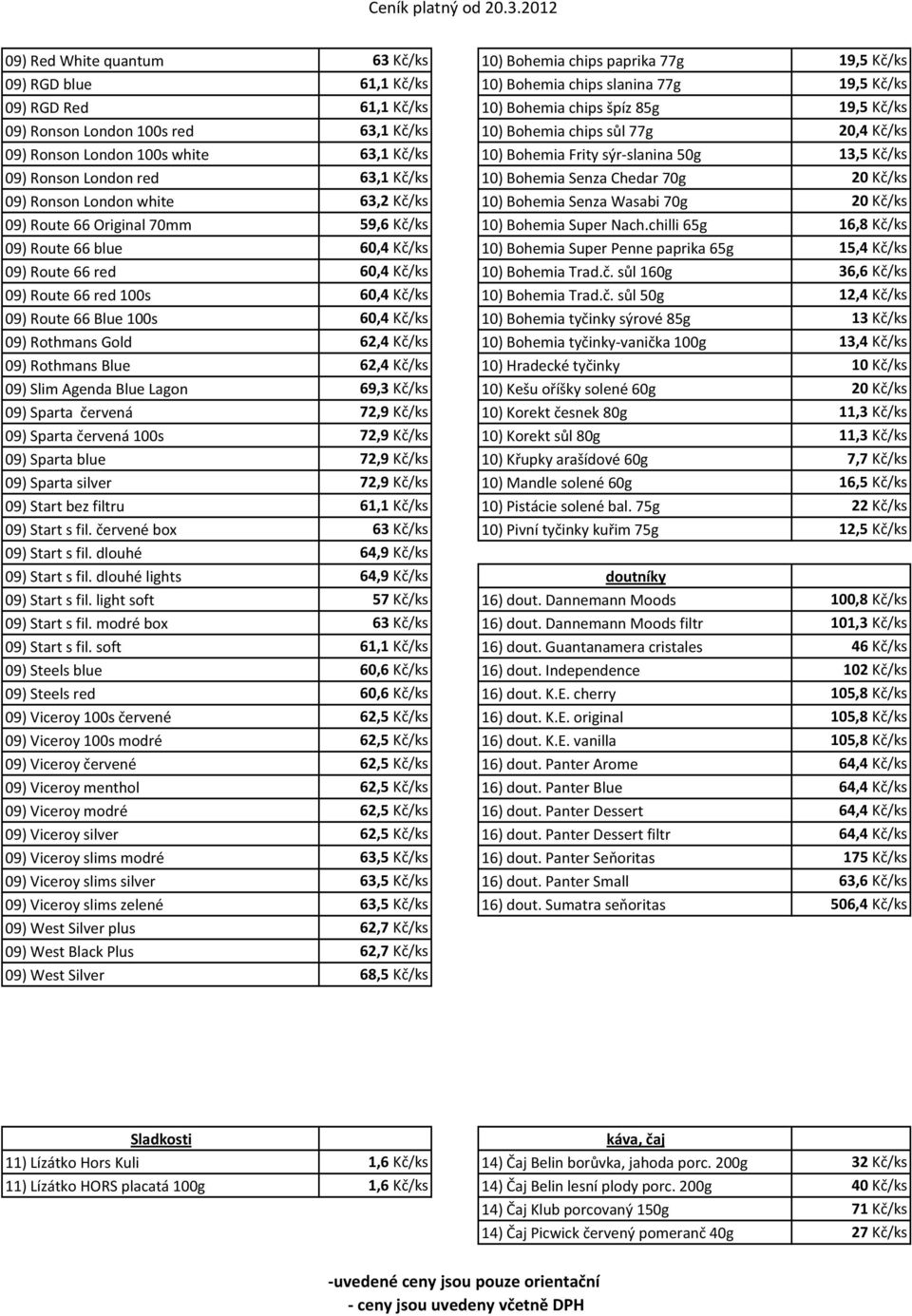 Ceník platný od 20.3.2012

| | |
|---|---|
| 09) Red White quantum | 63 Kč/ks |
| 09) RGD blue | 61,1 Kč/ks |
| 09) RGD Red | 61,1 Kč/ks |
| 09) Ronson London 100s red | 63,1 Kč/ks |
| 09) Ronson London 100s white | 63,1 Kč/ks |
| 09) Ronson London red | 63,1 Kč/ks |
| 09) Ronson London white | 63,2 Kč/ks |
| 09) Route 66 Original 70mm | 59,6 Kč/ks |
| 09) Route 66 blue | 60,4 Kč/ks |
| 09) Route 66 red | 60,4 Kč/ks |
| 09) Route 66 red 100s | 60,4 Kč/ks |
| 09) Route 66 Blue 100s | 60,4 Kč/ks |
| 09) Rothmans Gold | 62,4 Kč/ks |
| 09) Rothmans Blue | 62,4 Kč/ks |
| 09) Slim Agenda Blue Lagon | 69,3 Kč/ks |
| 09) Sparta červená | 72,9 Kč/ks |
| 09) Sparta červená 100s | 72,9 Kč/ks |
| 09) Sparta blue | 72,9 Kč/ks |
| 09) Sparta silver | 72,9 Kč/ks |
| 09) Start bez filtru | 61,1 Kč/ks |
| 09) Start s fil. červené box | 63 Kč/ks |
| 09) Start s fil. dlouhé | 64,9 Kč/ks |
| 09) Start s fil. dlouhé lights | 64,9 Kč/ks |
| 09) Start s fil. light soft | 57 Kč/ks |
| 09) Start s fil. modré box | 63 Kč/ks |
| 09) Start s fil. soft | 61,1 Kč/ks |
| 09) Steels blue | 60,6 Kč/ks |
| 09) Steels red | 60,6 Kč/ks |
| 09) Viceroy 100s červené | 62,5 Kč/ks |
| 09) Viceroy 100s modré | 62,5 Kč/ks |
| 09) Viceroy červené | 62,5 Kč/ks |
| 09) Viceroy menthol | 62,5 Kč/ks |
| 09) Viceroy modré | 62,5 Kč/ks |
| 09) Viceroy silver | 62,5 Kč/ks |
| 09) Viceroy slims modré | 63,5 Kč/ks |
| 09) Viceroy slims silver | 63,5 Kč/ks |
| 09) Viceroy slims zelené | 63,5 Kč/ks |
| 09) West Silver plus | 62,7 Kč/ks |
| 09) West Black Plus | 62,7 Kč/ks |
| 09) West Silver | 68,5 Kč/ks |

| | |
|---|---|
| 10) Bohemia chips paprika 77g | 19,5 Kč/ks |
| 10) Bohemia chips slanina 77g | 19,5 Kč/ks |
| 10) Bohemia chips špíz 85g | 19,5 Kč/ks |
| 10) Bohemia chips sůl 77g | 20,4 Kč/ks |
| 10) Bohemia Frity sýr-slanina 50g | 13,5 Kč/ks |
| 10) Bohemia Senza Chedar 70g | 20 Kč/ks |
| 10) Bohemia Senza Wasabi 70g | 20 Kč/ks |
| 10) Bohemia Super Nach.chilli 65g | 16,8 Kč/ks |
| 10) Bohemia Super Penne paprika 65g | 15,4 Kč/ks |
| 10) Bohemia Trad.č. sůl 160g | 36,6 Kč/ks |
| 10) Bohemia Trad.č. sůl 50g | 12,4 Kč/ks |
| 10) Bohemia tyčinky sýrové 85g | 13 Kč/ks |
| 10) Bohemia tyčinky-vanička 100g | 13,4 Kč/ks |
| 10) Hradecké tyčinky | 10 Kč/ks |
| 10) Kešu oříšky solené 60g | 20 Kč/ks |
| 10) Korekt česnek 80g | 11,3 Kč/ks |
| 10) Korekt sůl 80g | 11,3 Kč/ks |
| 10) Křupky arašídové 60g | 7,7 Kč/ks |
| 10) Mandle solené 60g | 16,5 Kč/ks |
| 10) Pistácie solené bal. 75g | 22 Kč/ks |
| 10) Pivní tyčinky kuřim 75g | 12,5 Kč/ks |

| doutníky | |
|---|---|
| 16) dout. Dannemann Moods | 100,8 Kč/ks |
| 16) dout. Dannemann Moods filtr | 101,3 Kč/ks |
| 16) dout. Guantanamera cristales | 46 Kč/ks |
| 16) dout. Independence | 102 Kč/ks |
| 16) dout. K.E. cherry | 105,8 Kč/ks |
| 16) dout. K.E. original | 105,8 Kč/ks |
| 16) dout. K.E. vanilla | 105,8 Kč/ks |
| 16) dout. Panter Arome | 64,4 Kč/ks |
| 16) dout. Panter Blue | 64,4 Kč/ks |
| 16) dout. Panter Dessert | 64,4 Kč/ks |
| 16) dout. Panter Dessert filtr | 64,4 Kč/ks |
| 16) dout. Panter Seňoritas | 175 Kč/ks |
| 16) dout. Panter Small | 63,6 Kč/ks |
| 16) dout. Sumatra seňoritas | 506,4 Kč/ks |

| Sladkosti | |
|---|---|
| 11) Lízátko Hors Kuli | 1,6 Kč/ks |
| 11) Lízátko HORS placatá 100g | 1,6 Kč/ks |

| káva, čaj | |
|---|---|
| 14) Čaj Belin borůvka, jahoda porc. 200g | 32 Kč/ks |
| 14) Čaj Belin lesní plody porc. 200g | 40 Kč/ks |
| 14) Čaj Klub porcovaný 150g | 71 Kč/ks |
| 14) Čaj Picwick červený pomeranč 40g | 27 Kč/ks |

-uvedené ceny jsou pouze orientační
- ceny jsou uvedeny včetně DPH